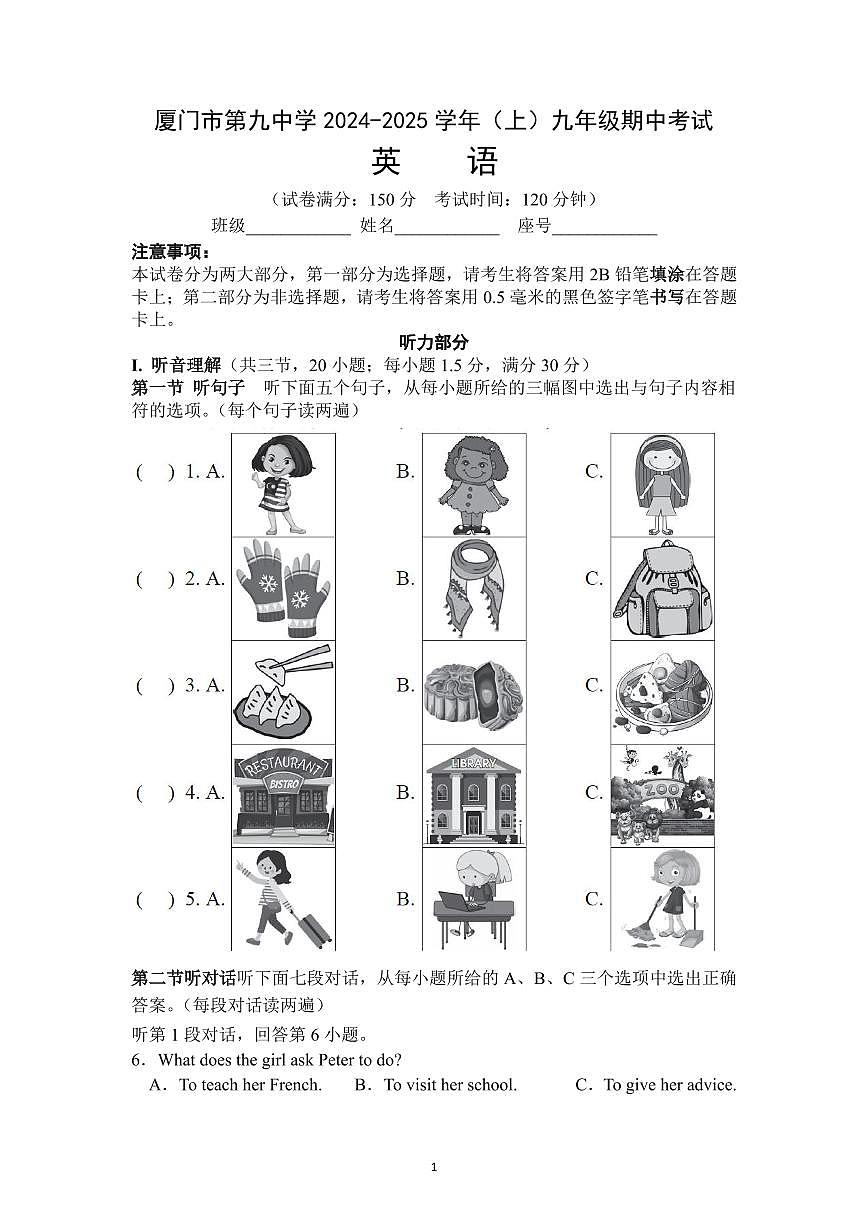 厦门市第九中学 2024-2025 学年（上）九年级期中考试

英　语

（试卷满分：150 分　考试时间：120 分钟）

班级____________ 姓名____________ 座号____________

注意事项：

本试卷分为两大部分，第一部分为选择题，请考生将答案用 2B 铅笔填涂在答题卡上；第二部分为非选择题，请考生将答案用 0.5 毫米的黑色签字笔书写在答题卡上。

听力部分

I. 听音理解（共三节，20 小题；每小题 1.5 分，满分 30 分）

第一节 听句子　听下面五个句子，从每小题所给的三幅图中选出与句子内容相符的选项。（每个句子读两遍）

(　) 1. A.　B.　C.

(　) 2. A.　B.　C.

(　) 3. A.　B.　C.

(　) 4. A. RESTAURANT BISTRO　B. LIBRARY　C. ZOO

(　) 5. A.　B.　C.

第二节听对话听下面七段对话，从每小题所给的 A、B、C 三个选项中选出正确答案。（每段对话读两遍）

听第 1 段对话，回答第 6 小题。

6．What does the girl ask Peter to do?

A．To teach her French.　B．To visit her school.　C．To give her advice.

1